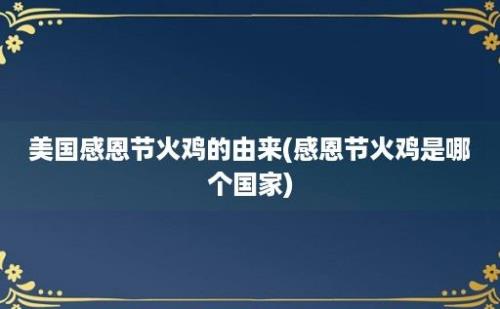 美国感恩节火鸡的由来(感恩节火鸡是哪个国家)